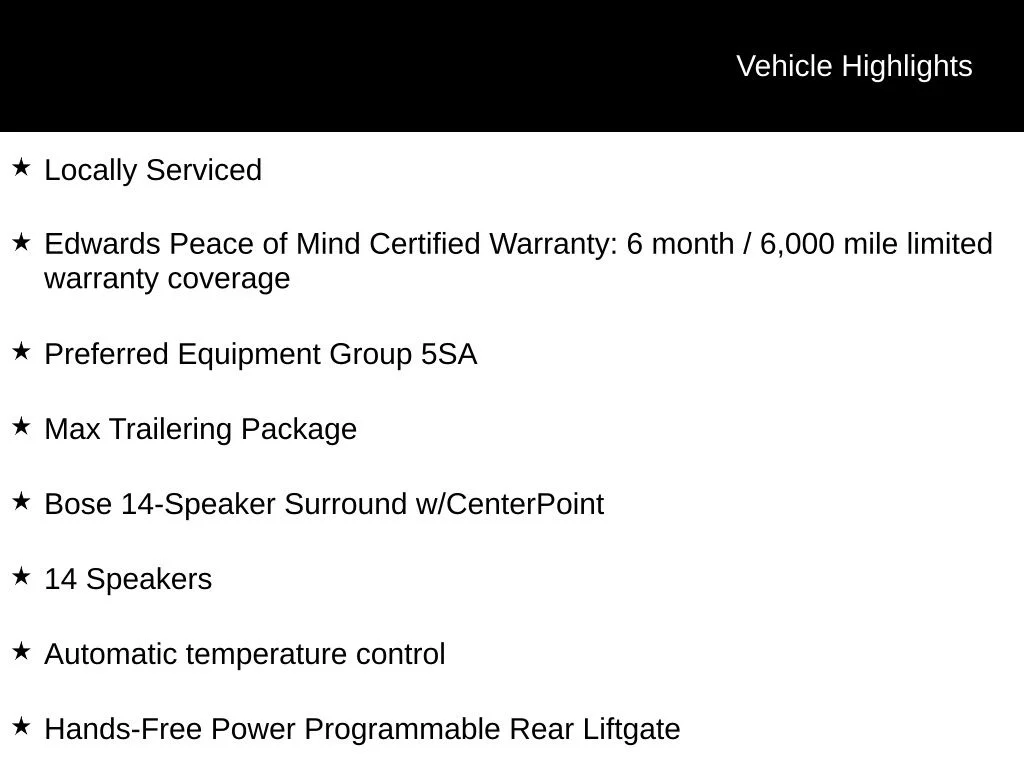 Vehicle Highlights

★ Locally Serviced

★ Edwards Peace of Mind Certified Warranty: 6 month / 6,000 mile limited warranty coverage

★ Preferred Equipment Group 5SA

★ Max Trailering Package

★ Bose 14-Speaker Surround w/CenterPoint

★ 14 Speakers

★ Automatic temperature control

★ Hands-Free Power Programmable Rear Liftgate